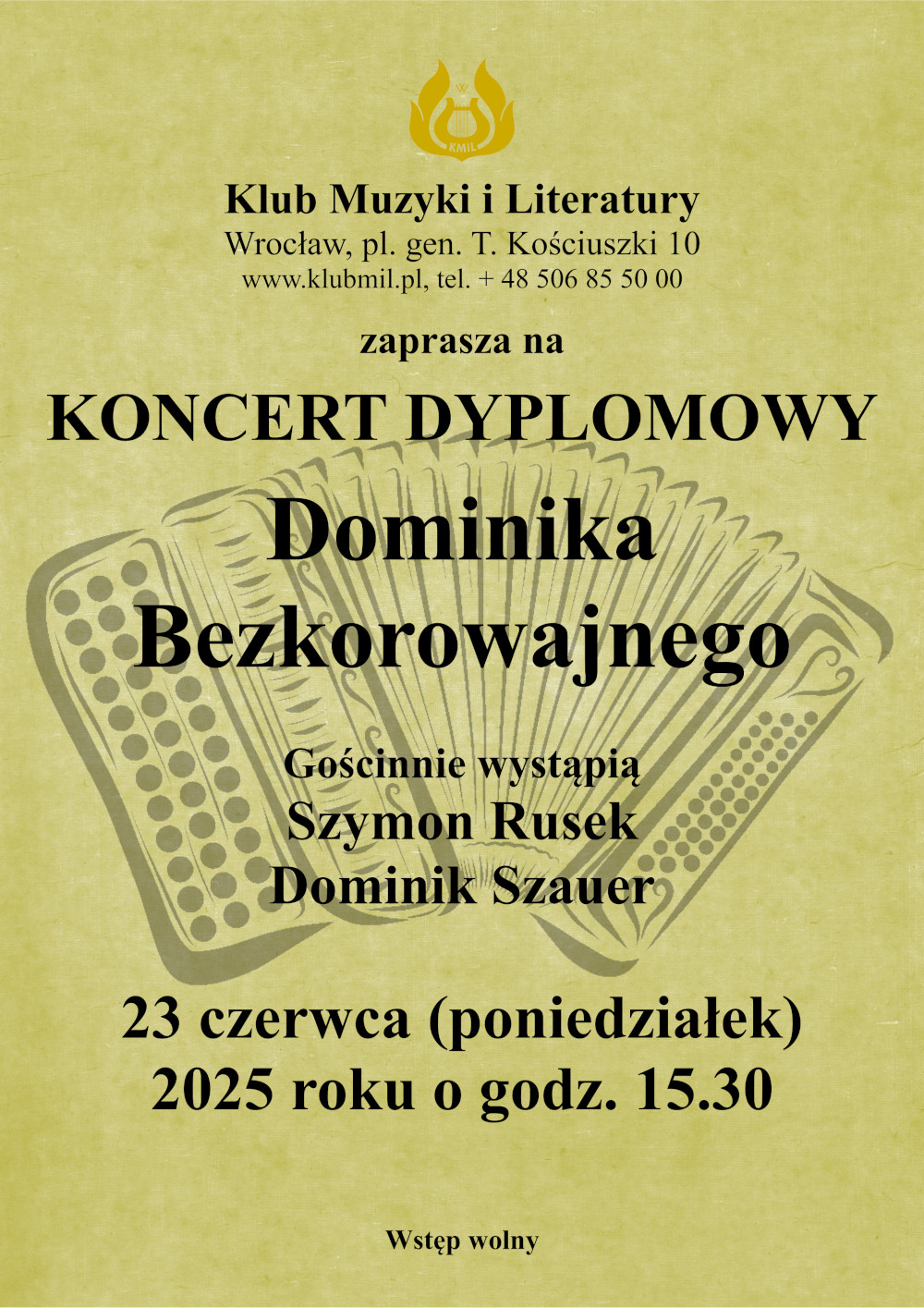 KMIL

Klub Muzyki i Literatury
Wrocław, pl. gen. T. Kościuszki 10
www.klubmil.pl, tel. + 48 506 85 50 00

zaprasza na

KONCERT DYPLOMOWY

Dominika Bezkorowajnego

Gościnnie wystąpią
Szymon Rusek
Dominik Szauer

23 czerwca (poniedziałek)
2025 roku o godz. 15.30

Wstęp wolny